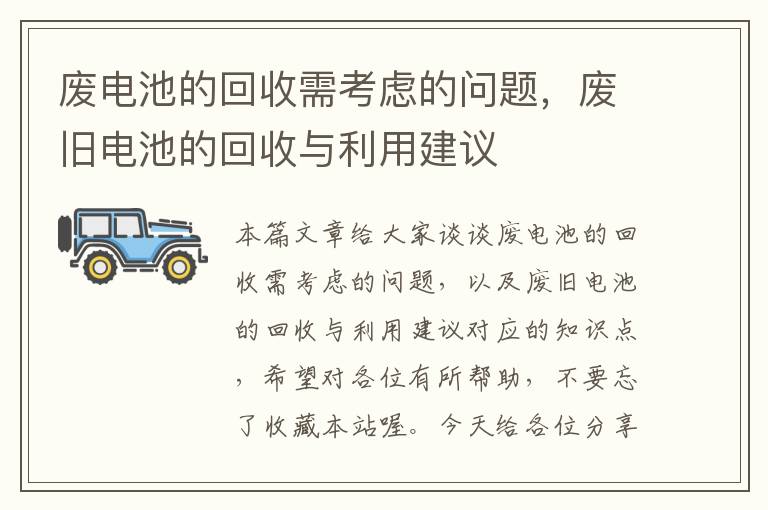 废电池的回收需考虑的问题，废旧电池的回收与利用建议

本篇文章给大家谈谈废电池的回收需考虑的问题，以及废旧电池的回收与利用建议对应的知识点，希望对各位有所帮助，不要忘了收藏本站喔。今天给各位分享